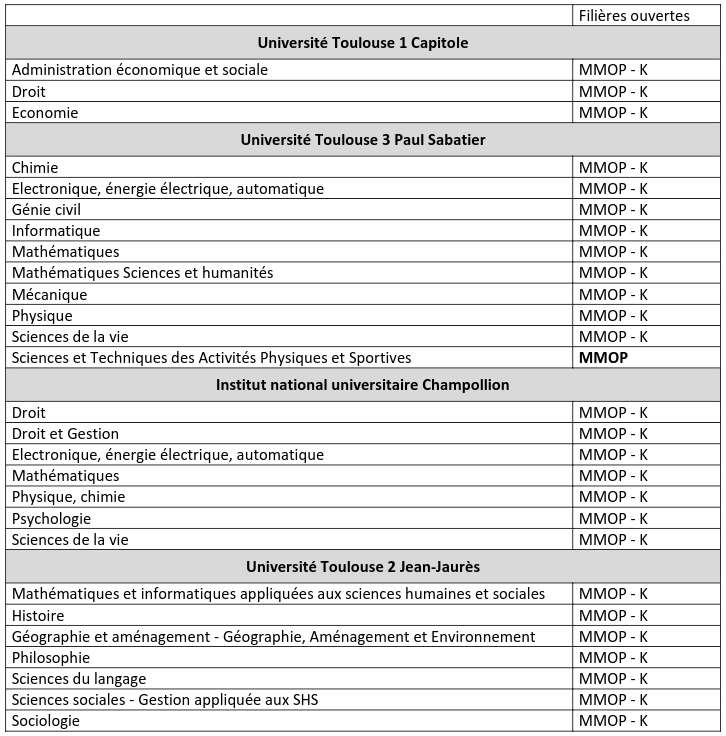 | | Filières ouvertes |
|---|---|
| **Université Toulouse 1 Capitole** | |
| Administration économique et sociale | MMOP - K |
| Droit | MMOP - K |
| Economie | MMOP - K |
| **Université Toulouse 3 Paul Sabatier** | |
| Chimie | MMOP - K |
| Electronique, énergie électrique, automatique | MMOP - K |
| Génie civil | MMOP - K |
| Informatique | MMOP - K |
| Mathématiques | MMOP - K |
| Mathématiques Sciences et humanités | MMOP - K |
| Mécanique | MMOP - K |
| Physique | MMOP - K |
| Sciences de la vie | MMOP - K |
| Sciences et Techniques des Activités Physiques et Sportives | **MMOP** |
| **Institut national universitaire Champollion** | |
| Droit | MMOP - K |
| Droit et Gestion | MMOP - K |
| Electronique, énergie électrique, automatique | MMOP - K |
| Mathématiques | MMOP - K |
| Physique, chimie | MMOP - K |
| Psychologie | MMOP - K |
| Sciences de la vie | MMOP - K |
| **Université Toulouse 2 Jean-Jaurès** | |
| Mathématiques et informatiques appliquées aux sciences humaines et sociales | MMOP - K |
| Histoire | MMOP - K |
| Géographie et aménagement - Géographie, Aménagement et Environnement | MMOP - K |
| Philosophie | MMOP - K |
| Sciences du langage | MMOP - K |
| Sciences sociales - Gestion appliquée aux SHS | MMOP - K |
| Sociologie | MMOP - K |